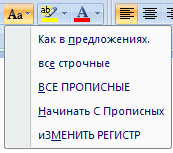 Aa ab A

Как в предложениях.

все строчные

ВСЕ ПРОПИСНЫЕ

Начинать С Прописных

иЗМЕНИТЬ РЕГИСТР